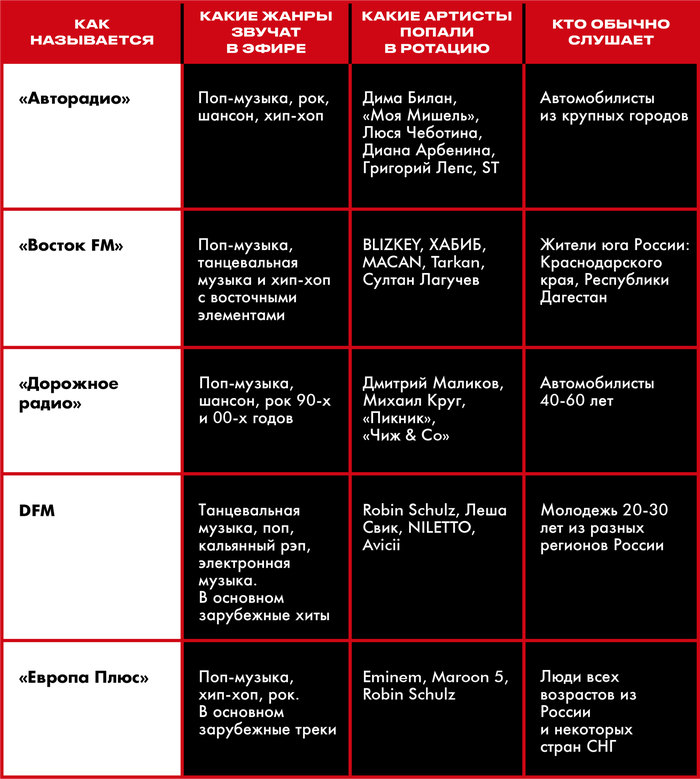 | КАК НАЗЫВАЕТСЯ | КАКИЕ ЖАНРЫ ЗВУЧАТ В ЭФИРЕ | КАКИЕ АРТИСТЫ ПОПАЛИ В РОТАЦИЮ | КТО ОБЫЧНО СЛУШАЕТ |
|---|---|---|---|
| «Авторадио» | Поп-музыка, рок, шансон, хип-хоп | Дима Билан, «Моя Мишель», Люся Чеботина, Диана Арбенина, Григорий Лепс, ST | Автомобилисты из крупных городов |
| «Восток FM» | Поп-музыка, танцевальная музыка и хип-хоп с восточными элементами | BLIZKEY, ХАБИБ, MACAN, Tarkan, Султан Лагучев | Жители юга России: Краснодарского края, Республики Дагестан |
| «Дорожное радио» | Поп-музыка, шансон, рок 90-х и 00-х годов | Дмитрий Маликов, Михаил Круг, «Пикник», «Чиж & Co» | Автомобилисты 40-60 лет |
| DFM | Танцевальная музыка, поп, кальянный рэп, электронная музыка. В основном зарубежные хиты | Robin Schulz, Леша Свик, NILETTO, Avicii | Молодежь 20-30 лет из разных регионов России |
| «Европа Плюс» | Поп-музыка, хип-хоп, рок. В основном зарубежные треки | Eminem, Maroon 5, Robin Schulz | Люди всех возрастов из России и некоторых стран СНГ |